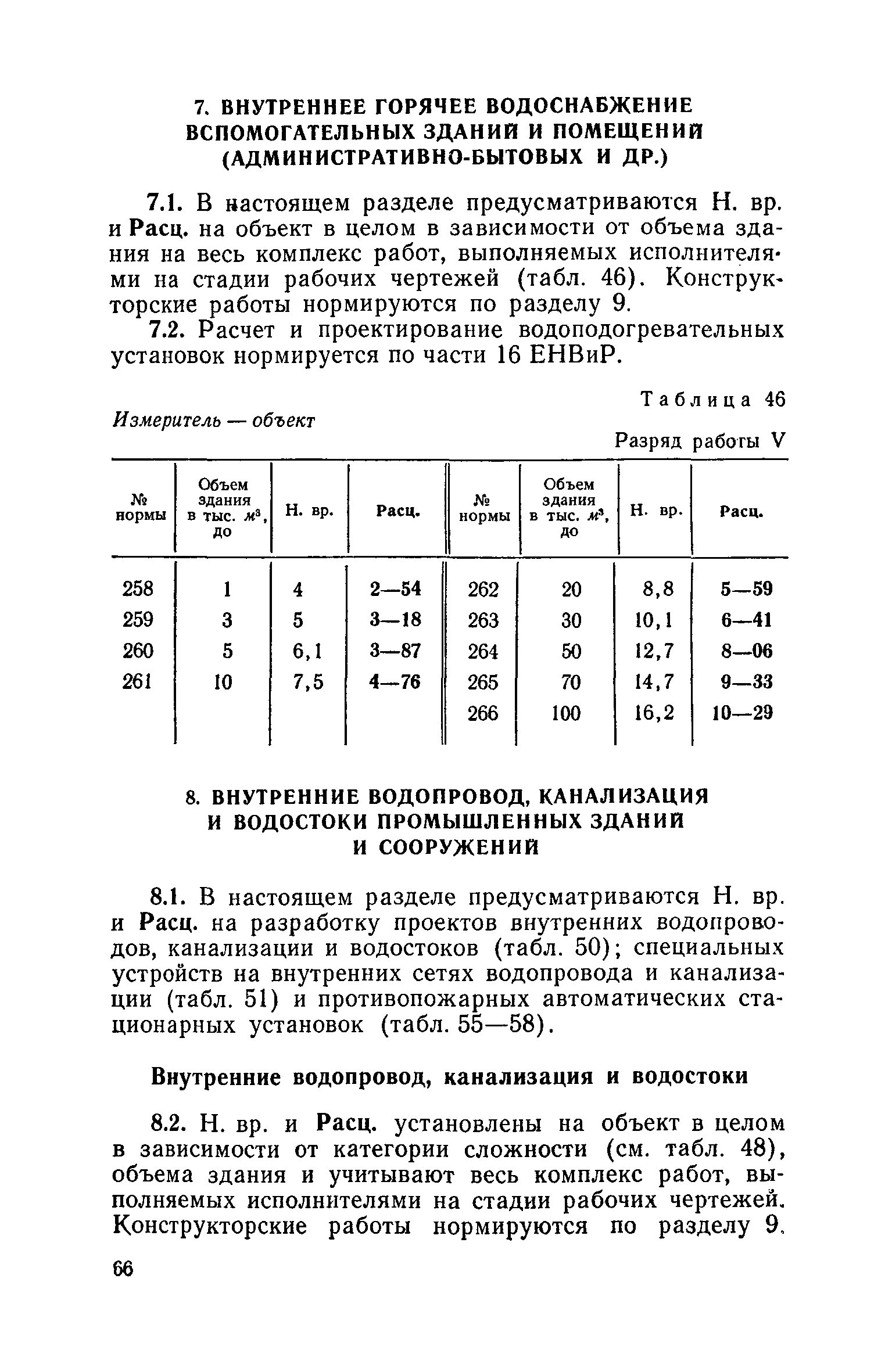 7. ВНУТРЕННЕЕ ГОРЯЧЕЕ ВОДОСНАБЖЕНИЕ ВСПОМОГАТЕЛЬНЫХ ЗДАНИЙ И ПОМЕЩЕНИЙ (АДМИНИСТРАТИВНО-БЫТОВЫХ И ДР.)

7.1. В настоящем разделе предусматриваются Н. вр. и Расц. на объект в целом в зависимости от объема здания на весь комплекс работ, выполняемых исполнителями на стадии рабочих чертежей (табл. 46). Конструкторские работы нормируются по разделу 9.

7.2. Расчет и проектирование водоподогревательных установок нормируется по части 16 ЕНВиР.

Таблица 46

Измеритель — объект

Разряд работы V

| № нормы | Объем здания в тыс. $м^3$, до | Н. вр. | Расц. | № нормы | Объем здания в тыс. $м^3$, до | Н. вр. | Расц. |
|---|---|---|---|---|---|---|---|
| 258 | 1 | 4 | 2—54 | 262 | 20 | 8,8 | 5—59 |
| 259 | 3 | 5 | 3—18 | 263 | 30 | 10,1 | 6—41 |
| 260 | 5 | 6,1 | 3—87 | 264 | 50 | 12,7 | 8—06 |
| 261 | 10 | 7,5 | 4—76 | 265 | 70 | 14,7 | 9—33 |
| | | | | 266 | 100 | 16,2 | 10—29 |

8. ВНУТРЕННИЕ ВОДОПРОВОД, КАНАЛИЗАЦИЯ И ВОДОСТОКИ ПРОМЫШЛЕННЫХ ЗДАНИЙ И СООРУЖЕНИЙ

8.1. В настоящем разделе предусматриваются Н. вр. и Расц. на разработку проектов внутренних водопроводов, канализации и водостоков (табл. 50); специальных устройств на внутренних сетях водопровода и канализации (табл. 51) и противопожарных автоматических стационарных установок (табл. 55—58).

Внутренние водопровод, канализация и водостоки

8.2. Н. вр. и Расц. установлены на объект в целом в зависимости от категории сложности (см. табл. 48), объема здания и учитывают весь комплекс работ, выполняемых исполнителями на стадии рабочих чертежей. Конструкторские работы нормируются по разделу 9.

66